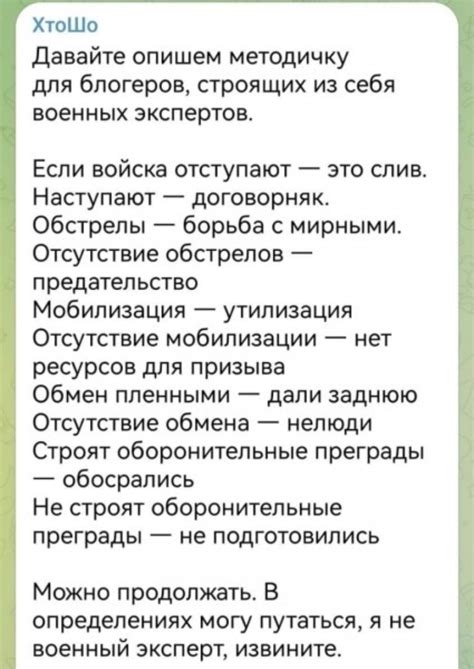 ХтоШо
Давайте опишем методичку для блогеров, строящих из себя военных экспертов.

Если войска отступают — это слив.
Наступают — договорняк.
Обстрелы — борьба с мирными.
Отсутствие обстрелов — предательство
Мобилизация — утилизация
Отсутствие мобилизации — нет ресурсов для призыва
Обмен пленными — дали заднюю
Отсутствие обмена — нелюди
Строят оборонительные преграды — обосрались
Не строят оборонительные преграды — не подготовились

Можно продолжать. В определениях могу путаться, я не военный эксперт, извините.